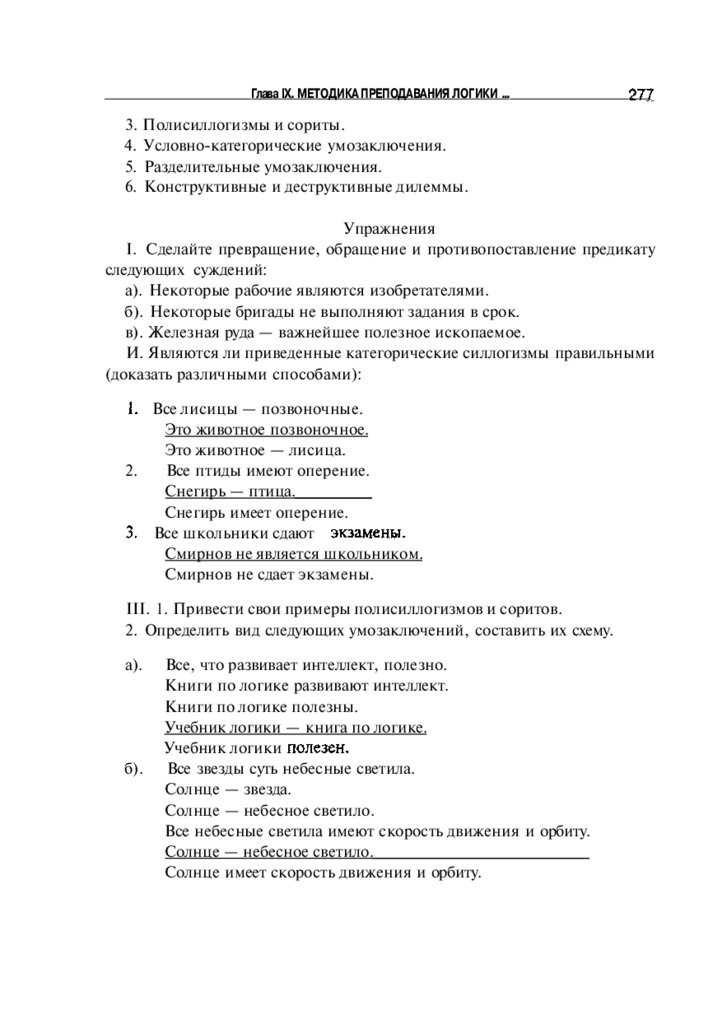 Глава IX. МЕТОДИКА ПРЕПОДАВАНИЯ ЛОГИКИ ... 277

3. Полисиллогизмы и сориты.
4. Условно-категорические умозаключения.
5. Разделительные умозаключения.
6. Конструктивные и деструктивные дилеммы.

Упражнения

I. Сделайте превращение, обращение и противопоставление предикату следующих суждений:
а). Некоторые рабочие являются изобретателями.
б). Некоторые бригады не выполняют задания в срок.
в). Железная руда — важнейшее полезное ископаемое.
И. Являются ли приведенные категорические силлогизмы правильными (доказать различными способами):

1. Все лисицы — позвоночные.
Это животное позвоночное.
Это животное — лисица.
2. Все птицы имеют оперение.
Снегирь — птица.
Снегирь имеет оперение.
3. Все школьники сдают экзамены.
Смирнов не является школьником.
Смирнов не сдает экзамены.

III. 1. Привести свои примеры полисиллогизмов и соритов.
2. Определить вид следующих умозаключений, составить их схему.

а). Все, что развивает интеллект, полезно.
Книги по логике развивают интеллект.
Книги по логике полезны.
Учебник логики — книга по логике.
Учебник логики полезен.
б). Все звезды суть небесные светила.
Солнце — звезда.
Солнце — небесное светило.
Все небесные светила имеют скорость движения и орбиту.
Солнце — небесное светило.
Солнце имеет скорость движения и орбиту.